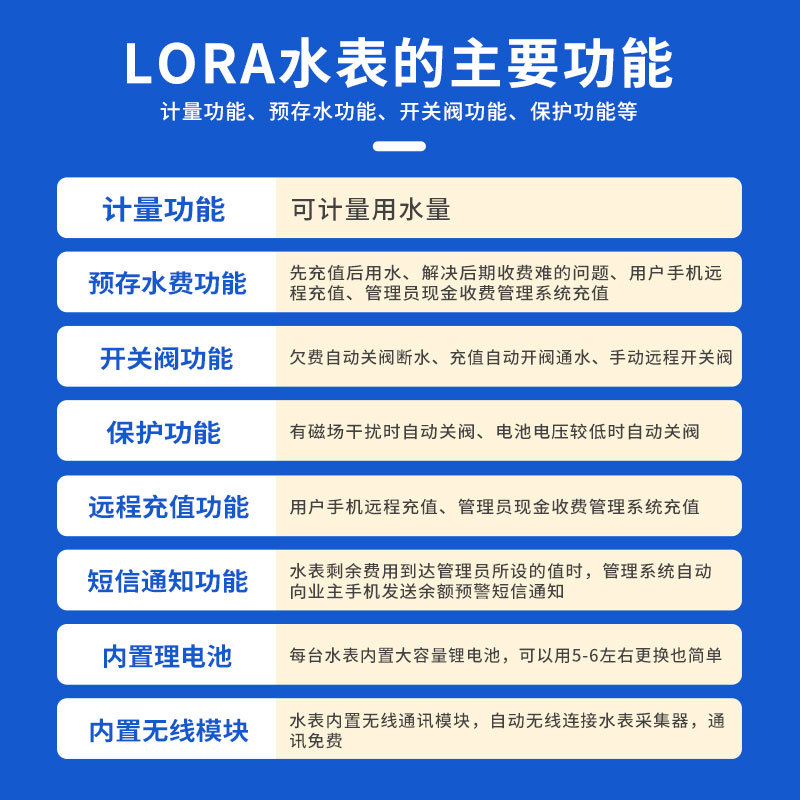 LORA水表的主要功能

计量功能、预存水功能、开关阀功能、保护功能等

| 计量功能 | 可计量用水量 |
|---|---|
| 预存水费功能 | 先充值后用水、解决后期收费难的问题、用户手机远程充值、管理员现金收费管理系统充值 |
| 开关阀功能 | 欠费自动关阀断水、充值自动开阀通水、手动远程开关阀 |
| 保护功能 | 有磁场干扰时自动关阀、电池电压较低时自动关阀 |
| 远程充值功能 | 用户手机远程充值、管理员现金收费管理系统充值 |
| 短信通知功能 | 水表剩余费用到达管理员所设的值时，管理系统自动向业主手机发送余额预警短信通知 |
| 内置理电池 | 每台水表内置大容量锂电池，可以用5-6左右更换也简单 |
| 内置无线模块 | 水表内置无线通讯模块，自动无线连接水表采集器，通讯免费 |